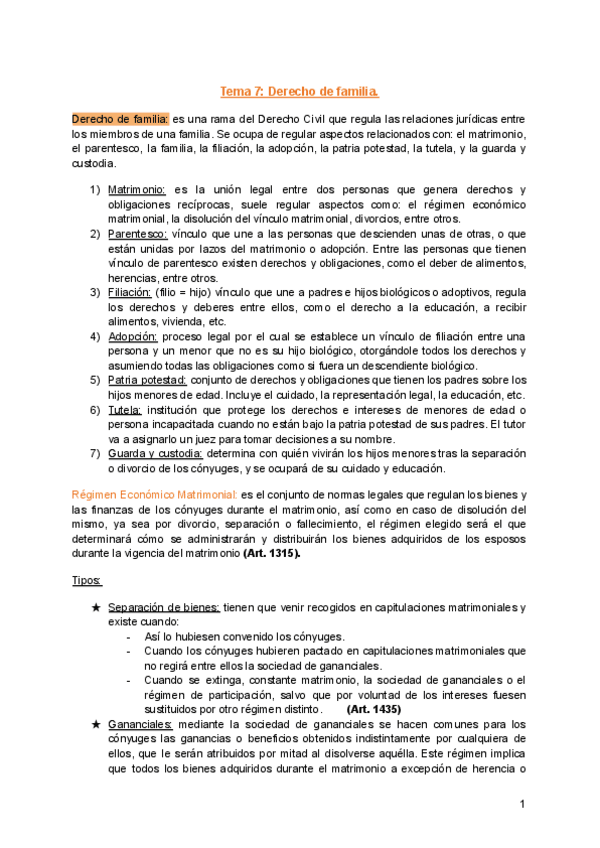 Tema 7: Derecho de familia.

Derecho de familia: es una rama del Derecho Civil que regula las relaciones jurídicas entre los miembros de una familia. Se ocupa de regular aspectos relacionados con: el matrimonio, el parentesco, la familia, la filiación, la adopción, la patria potestad, la tutela, y la guarda y custodia.

1) Matrimonio: es la unión legal entre dos personas que genera derechos y obligaciones recíprocas, suele regular aspectos como: el régimen económico matrimonial, la disolución del vínculo matrimonial, divorcios, entre otros.
2) Parentesco: vínculo que une a las personas que descienden unas de otras, o que están unidas por lazos del matrimonio o adopción. Entre las personas que tienen vínculo de parentesco existen derechos y obligaciones, como el deber de alimentos, herencias, entre otros.
3) Filiación: (filio = hijo) vínculo que une a padres e hijos biológicos o adoptivos, regula los derechos y deberes entre ellos, como el derecho a la educación, a recibir alimentos, vivienda, etc.
4) Adopción: proceso legal por el cual se establece un vínculo de filiación entre una persona y un menor que no es su hijo biológico, otorgándole todos los derechos y asumiendo todas las obligaciones como si fuera un descendiente biológico.
5) Patria potestad: conjunto de derechos y obligaciones que tienen los padres sobre los hijos menores de edad. Incluye el cuidado, la representación legal, la educación, etc.
6) Tutela: institución que protege los derechos e intereses de menores de edad o persona incapacitada cuando no están bajo la patria potestad de sus padres. El tutor va a asignarlo un juez para tomar decisiones a su nombre.
7) Guarda y custodia: determina con quién vivirán los hijos menores tras la separación o divorcio de los cónyuges, y se ocupará de su cuidado y educación.

Régimen Económico Matrimonial: es el conjunto de normas legales que regulan los bienes y las finanzas de los cónyuges durante el matrimonio, así como en caso de disolución del mismo, ya sea por divorcio, separación o fallecimiento, el régimen elegido será el que determinará cómo se administrarán y distribuirán los bienes adquiridos de los esposos durante la vigencia del matrimonio (Art. 1315).

Tipos:

★ Separación de bienes: tienen que venir recogidos en capitulaciones matrimoniales y existe cuando:
- Así lo hubiesen convenido los cónyuges.
- Cuando los cónyuges hubieren pactado en capitulaciones matrimoniales que no regirá entre ellos la sociedad de gananciales.
- Cuando se extinga, constante matrimonio, la sociedad de gananciales o el régimen de participación, salvo que por voluntad de los intereses fuesen sustituidos por otro régimen distinto. (Art. 1435)
★ Gananciales: mediante la sociedad de gananciales se hacen comunes para los cónyuges las ganancias o beneficios obtenidos indistintamente por cualquiera de ellos, que le serán atribuidos por mitad al disolverse aquélla. Este régimen implica que todos los bienes adquiridos durante el matrimonio a excepción de herencia o

1